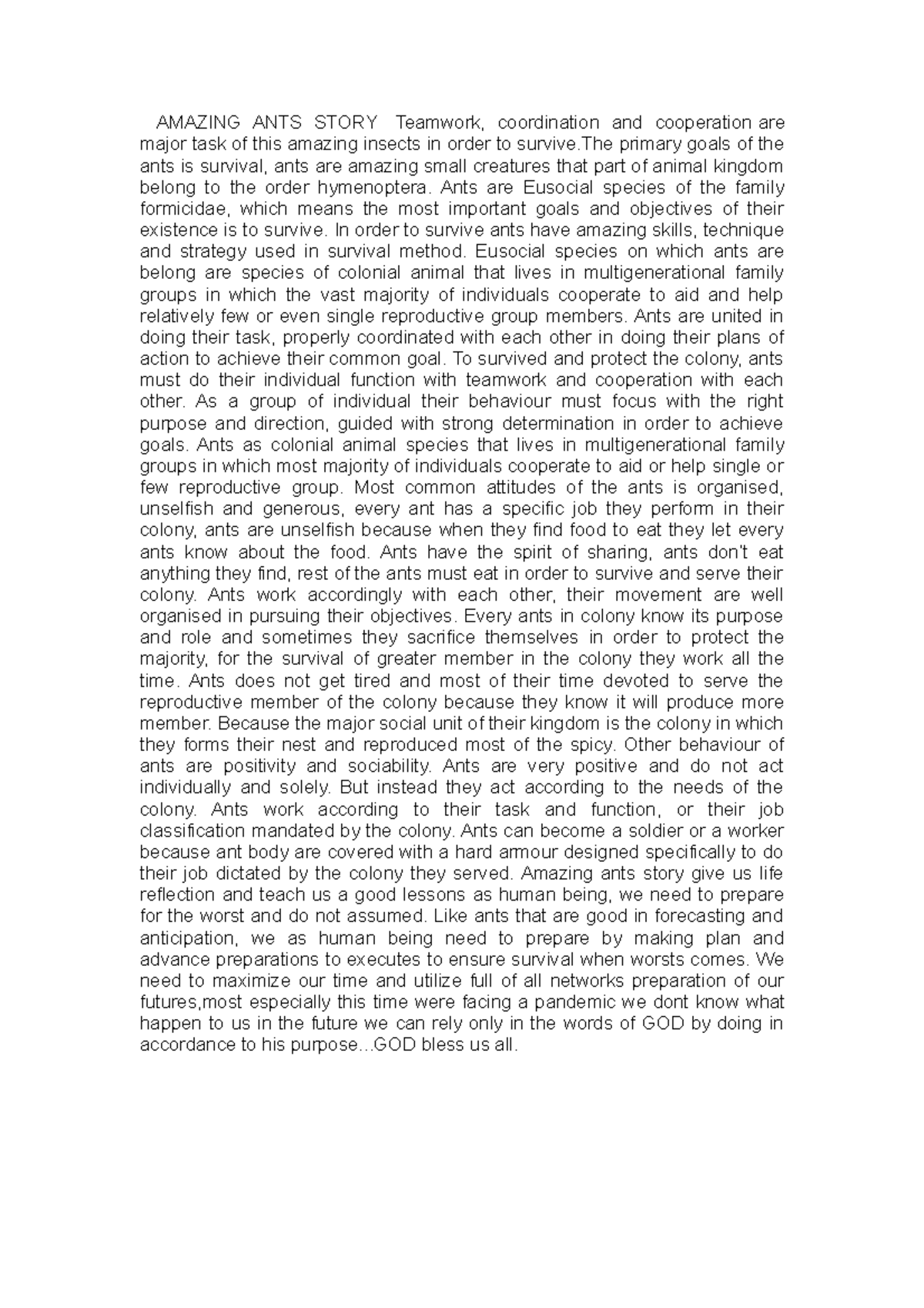 AMAZING ANTS STORY Teamwork, coordination and cooperation are major task of this amazing insects in order to survive.The primary goals of the ants is survival, ants are amazing small creatures that part of animal kingdom belong to the order hymenoptera. Ants are Eusocial species of the family formicidae, which means the most important goals and objectives of their existence is to survive. In order to survive ants have amazing skills, technique and strategy used in survival method. Eusocial species on which ants are belong are species of colonial animal that lives in multigenerational family groups in which the vast majority of individuals cooperate to aid and help relatively few or even single reproductive group members. Ants are united in doing their task, properly coordinated with each other in doing their plans of action to achieve their common goal. To survived and protect the colony, ants must do their individual function with teamwork and cooperation with each other. As a group of individual their behaviour must focus with the right purpose and direction, guided with strong determination in order to achieve goals. Ants as colonial animal species that lives in multigenerational family groups in which most majority of individuals cooperate to aid or help single or few reproductive group. Most common attitudes of the ants is organised, unselfish and generous, every ant has a specific job they perform in their colony, ants are unselfish because when they find food to eat they let every ants know about the food. Ants have the spirit of sharing, ants don't eat anything they find, rest of the ants must eat in order to survive and serve their colony. Ants work accordingly with each other, their movement are well organised in pursuing their objectives. Every ants in colony know its purpose and role and sometimes they sacrifice themselves in order to protect the majority, for the survival of greater member in the colony they work all the time. Ants does not get tired and most of their time devoted to serve the reproductive member of the colony because they know it will produce more member. Because the major social unit of their kingdom is the colony in which they forms their nest and reproduced most of the spicy. Other behaviour of ants are positivity and sociability. Ants are very positive and do not act individually and solely. But instead they act according to the needs of the colony. Ants work according to their task and function, or their job classification mandated by the colony. Ants can become a soldier or a worker because ant body are covered with a hard armour designed specifically to do their job dictated by the colony they served. Amazing ants story give us life reflection and teach us a good lessons as human being, we need to prepare for the worst and do not assumed. Like ants that are good in forecasting and anticipation, we as human being need to prepare by making plan and advance preparations to executes to ensure survival when worsts comes. We need to maximize our time and utilize full of all networks preparation of our futures,most especially this time were facing a pandemic we dont know what happen to us in the future we can rely only in the words of GOD by doing in accordance to his purpose...GOD bless us all.